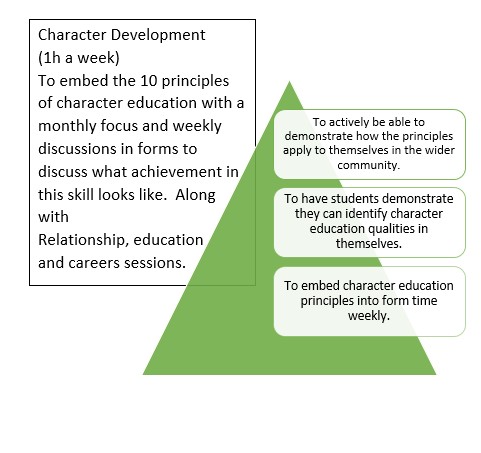 Character Development
(1h a week)
To embed the 10 principles of character education with a monthly focus and weekly discussions in forms to discuss what achievement in this skill looks like. Along with
Relationship, education and careers sessions.

To actively be able to demonstrate how the principles apply to themselves in the wider community.

To have students demonstrate they can identify character education qualities in themselves.

To embed character education principles into form time weekly.